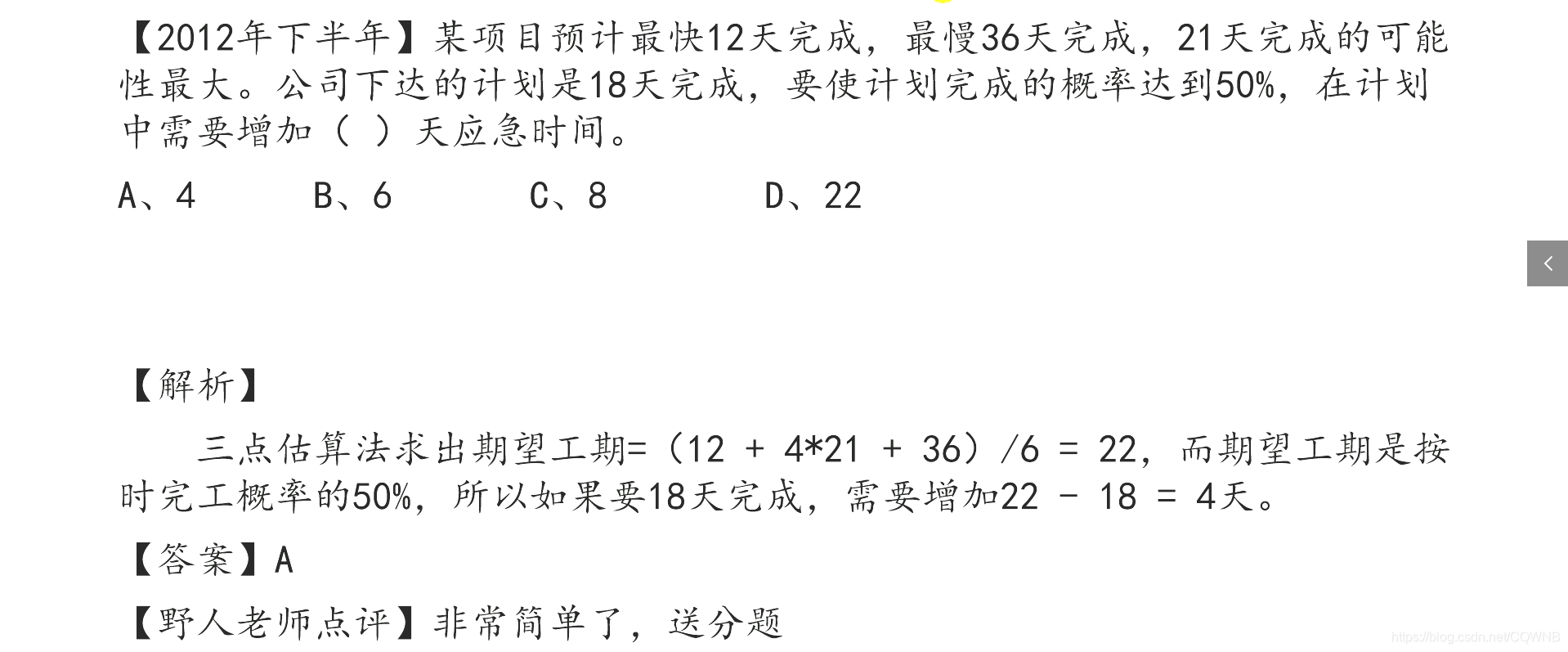 【2012年下半年】某项目预计最快12天完成，最慢36天完成，21天完成的可能性最大。公司下达的计划是18天完成，要使计划完成的概率达到50%，在计划中需要增加（ ）天应急时间。

A、4　　B、6　　C、8　　D、22

【解析】

三点估算法求出期望工期=（12 + 4*21 + 36）/6 = 22，而期望工期是按时完工概率的50%，所以如果要18天完成，需要增加22 - 18 = 4天。

【答案】A

【野人老师点评】非常简单了，送分题

https://blog.csdn.net/CQWNB